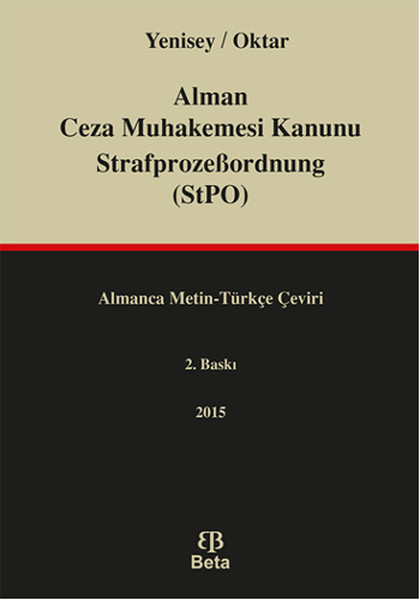 Yenisey / Oktar

Alman
Ceza Muhakemesi Kanunu
Strafprozeßordnung
(StPO)

Almanca Metin-Türkçe Çeviri

2. Baskı

2015

Beta